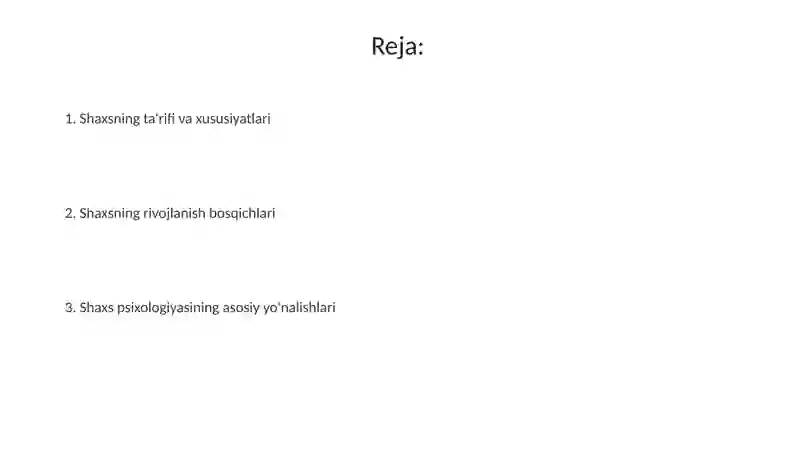 Reja:

1. Shaxsning ta'rifi va xususiyatlari

2. Shaxsning rivojlanish bosqichlari

3. Shaxs psixologiyasining asosiy yo'nalishlari